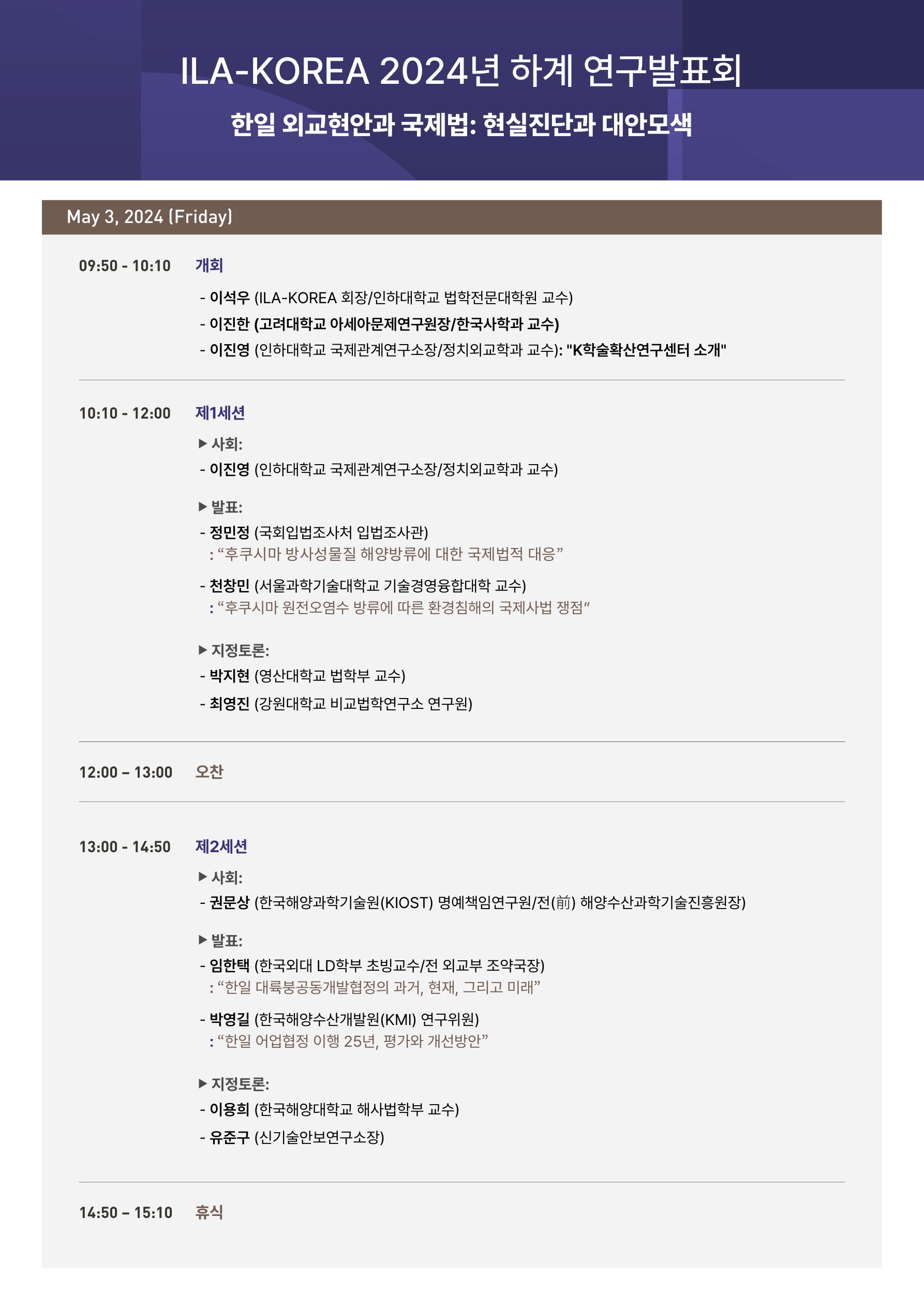 ILA-KOREA 2024년 하계 연구발표회

한일 외교현안과 국제법: 현실진단과 대안모색

May 3, 2024 (Friday)

09:50 - 10:10 개회

- 이석우 (ILA-KOREA 회장/인하대학교 법학전문대학원 교수)
- 이진한 (고려대학교 아세아문제연구원장/한국사학과 교수)
- 이진영 (인하대학교 국제관계연구소장/정치외교학과 교수): "K학술확산연구센터 소개"

10:10 - 12:00 제1세션

▶ 사회:
- 이진영 (인하대학교 국제관계연구소장/정치외교학과 교수)

▶ 발표:
- 정민정 (국회입법조사처 입법조사관)
: “후쿠시마 방사성물질 해양방류에 대한 국제법적 대응”
- 천창민 (서울과학기술대학교 기술경영융합대학 교수)
: “후쿠시마 원전오염수 방류에 따른 환경침해의 국제사법 쟁점”

▶ 지정토론:
- 박지현 (영산대학교 법학부 교수)
- 최영진 (강원대학교 비교법학연구소 연구원)

12:00 – 13:00 오찬

13:00 - 14:50 제2세션

▶ 사회:
- 권문상 (한국해양과학기술원(KIOST) 명예책임연구원/전(前) 해양수산과학기술진흥원장)

▶ 발표:
- 임한택 (한국외대 LD학부 초빙교수/전 외교부 조약국장)
: “한일 대륙붕공동개발협정의 과거, 현재, 그리고 미래”
- 박영길 (한국해양수산개발원(KMI) 연구위원)
: “한일 어업협정 이행 25년, 평가와 개선방안”

▶ 지정토론:
- 이용희 (한국해양대학교 해사법학부 교수)
- 유준구 (신기술안보연구소장)

14:50 – 15:10 휴식